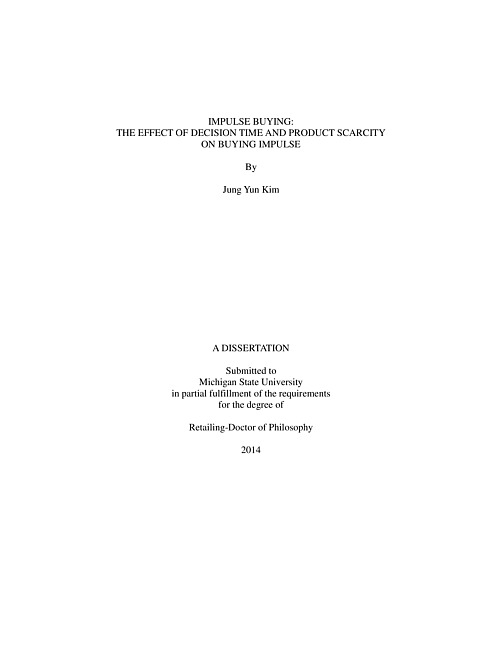 IMPULSE BUYING:
THE EFFECT OF DECISION TIME AND PRODUCT SCARCITY
ON BUYING IMPULSE

By

Jung Yun Kim

A DISSERTATION

Submitted to
Michigan State University
in partial fulfillment of the requirements
for the degree of

Retailing-Doctor of Philosophy

2014